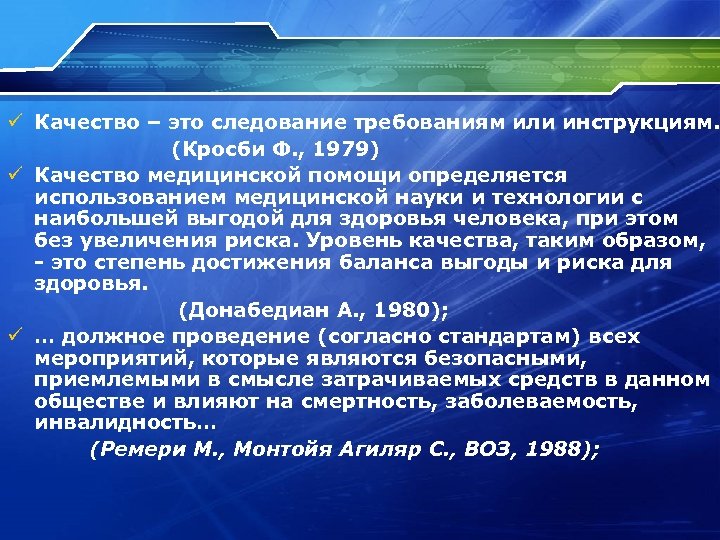 ✓ Качество – это следование требованиям или инструкциям.

(Кросби Ф., 1979)

✓ Качество медицинской помощи определяется использованием медицинской науки и технологии с наибольшей выгодой для здоровья человека, при этом без увеличения риска. Уровень качества, таким образом, - это степень достижения баланса выгоды и риска для здоровья.

(Донабедиан А., 1980);

✓ … должное проведение (согласно стандартам) всех мероприятий, которые являются безопасными, приемлемыми в смысле затрачиваемых средств в данном обществе и влияют на смертность, заболеваемость, инвалидность…

(Ремери М., Монтойя Агиляр С., ВОЗ, 1988);